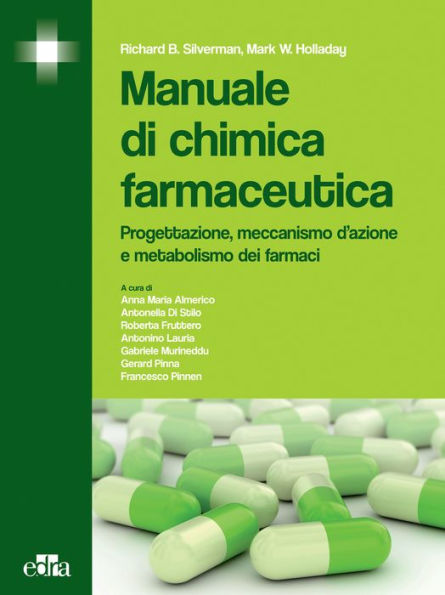 Richard B. Silverman, Mark W. Holladay

Manuale di chimica farmaceutica

Progettazione, meccanismo d'azione e metabolismo dei farmaci

A cura di
Anna Maria Almerico
Antonella Di Stilo
Roberta Fruttero
Antonino Lauria
Gabriele Murineddu
Gerard Pinna
Francesco Pinnen

edra